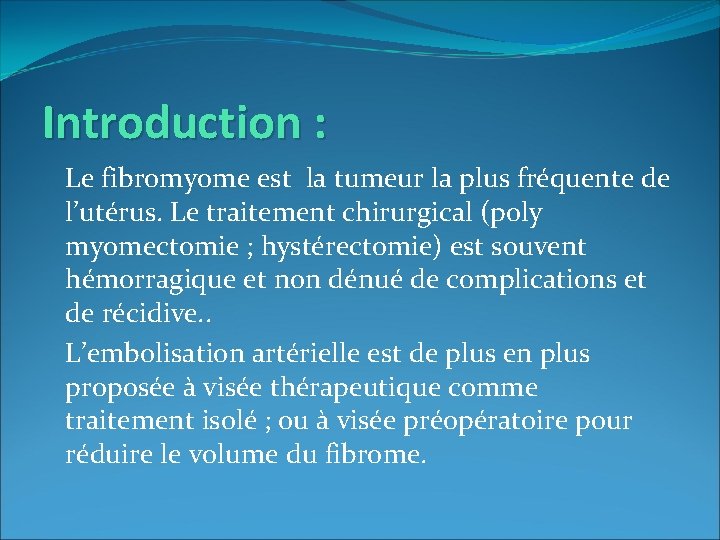 Introduction :

Le fibromyome est la tumeur la plus fréquente de l’utérus. Le traitement chirurgical (poly myomectomie ; hystérectomie) est souvent hémorragique et non dénué de complications et de récidive..

L’embolisation artérielle est de plus en plus proposée à visée thérapeutique comme traitement isolé ; ou à visée préopératoire pour réduire le volume du fibrome.